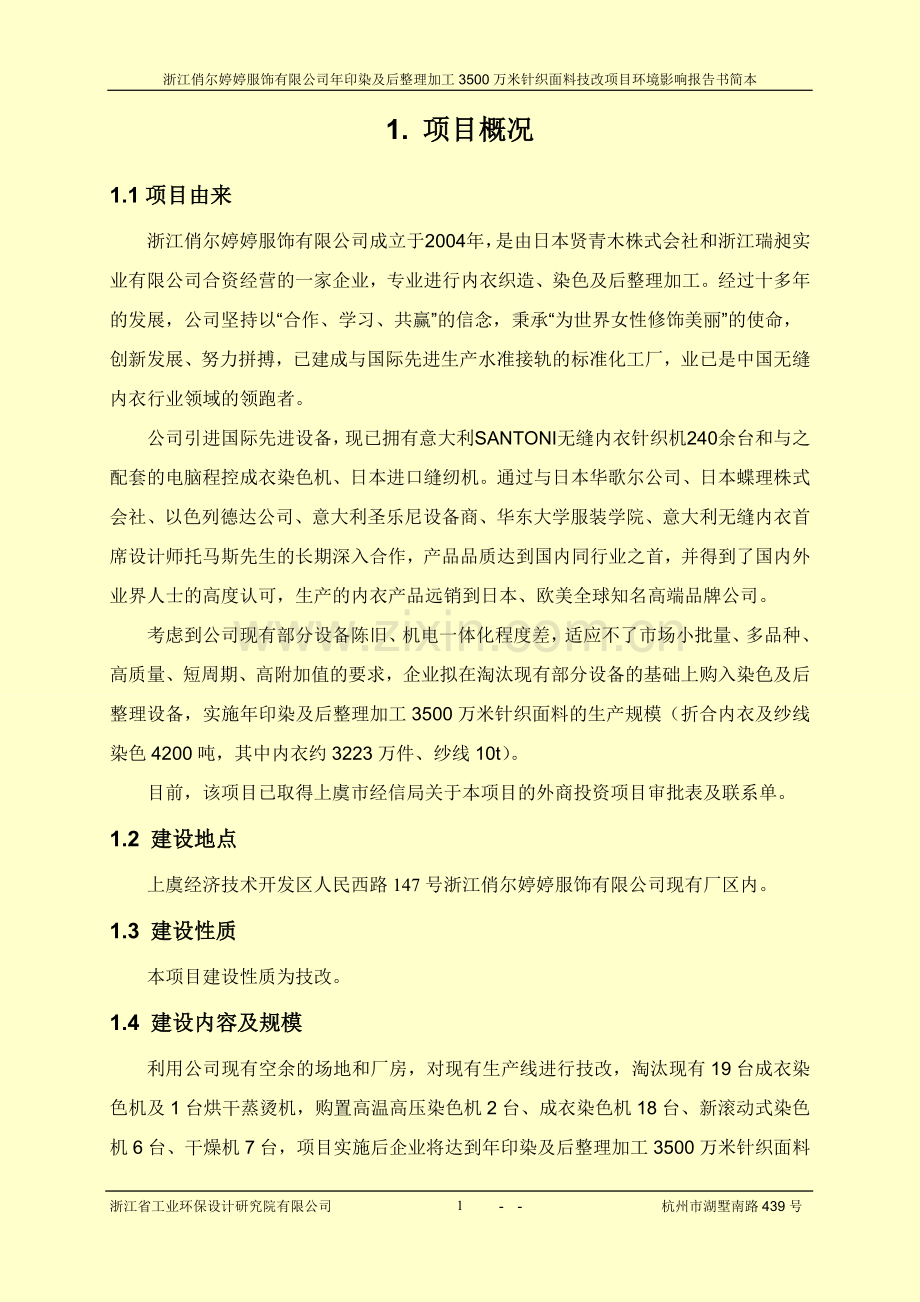 浙江俏尔婷婷服饰有限公司年印染及后整理加工 3500 万米针织面料技改项目环境影响报告书简本

1. 项目概况

1.1 项目由来

浙江俏尔婷婷服饰有限公司成立于2004年，是由日本贤青木株式会社和浙江瑞昶实业有限公司合资经营的一家企业，专业进行内衣织造、染色及后整理加工。经过十多年的发展，公司坚持以“合作、学习、共赢”的信念，秉承“为世界女性修饰美丽”的使命，创新发展、努力拼搏，已建成与国际先进生产水准接轨的标准化工厂，业已是中国无缝内衣行业领域的领跑者。

公司引进国际先进设备，现已拥有意大利SANTONI无缝内衣针织机240余台和与之配套的电脑程控成衣染色机、日本进口缝纫机。通过与日本华歌尔公司、日本蝶理株式会社、以色列德达公司、意大利圣乐尼设备商、华东大学服装学院、意大利无缝内衣首席设计师托马斯先生的长期深入合作，产品品质达到国内同行业之首，并得到了国内外业界人士的高度认可，生产的内衣产品远销到日本、欧美全球知名高端品牌公司。

考虑到公司现有部分设备陈旧、机电一体化程度差，适应不了市场小批量、多品种、高质量、短周期、高附加值的要求，企业拟在淘汰现有部分设备的基础上购入染色及后整理设备，实施年印染及后整理加工 3500 万米针织面料的生产规模（折合内衣及纱线染色 4200 吨，其中内衣约 3223 万件、纱线 10t）。

目前，该项目已取得上虞市经信局关于本项目的外商投资项目审批表及联系单。

1.2 建设地点

上虞经济技术开发区人民西路 147 号浙江俏尔婷婷服饰有限公司现有厂区内。

1.3 建设性质

本项目建设性质为技改。

1.4 建设内容及规模

利用公司现有空余的场地和厂房，对现有生产线进行技改，淘汰现有 19 台成衣染色机及 1 台烘干蒸烫机，购置高温高压染色机 2 台、成衣染色机 18 台、新滚动式染色机 6 台、干燥机 7 台，项目实施后企业将达到年印染及后整理加工 3500 万米针织面料

浙江省工业环保设计研究院有限公司 1 - - 杭州市湖墅南路 439 号